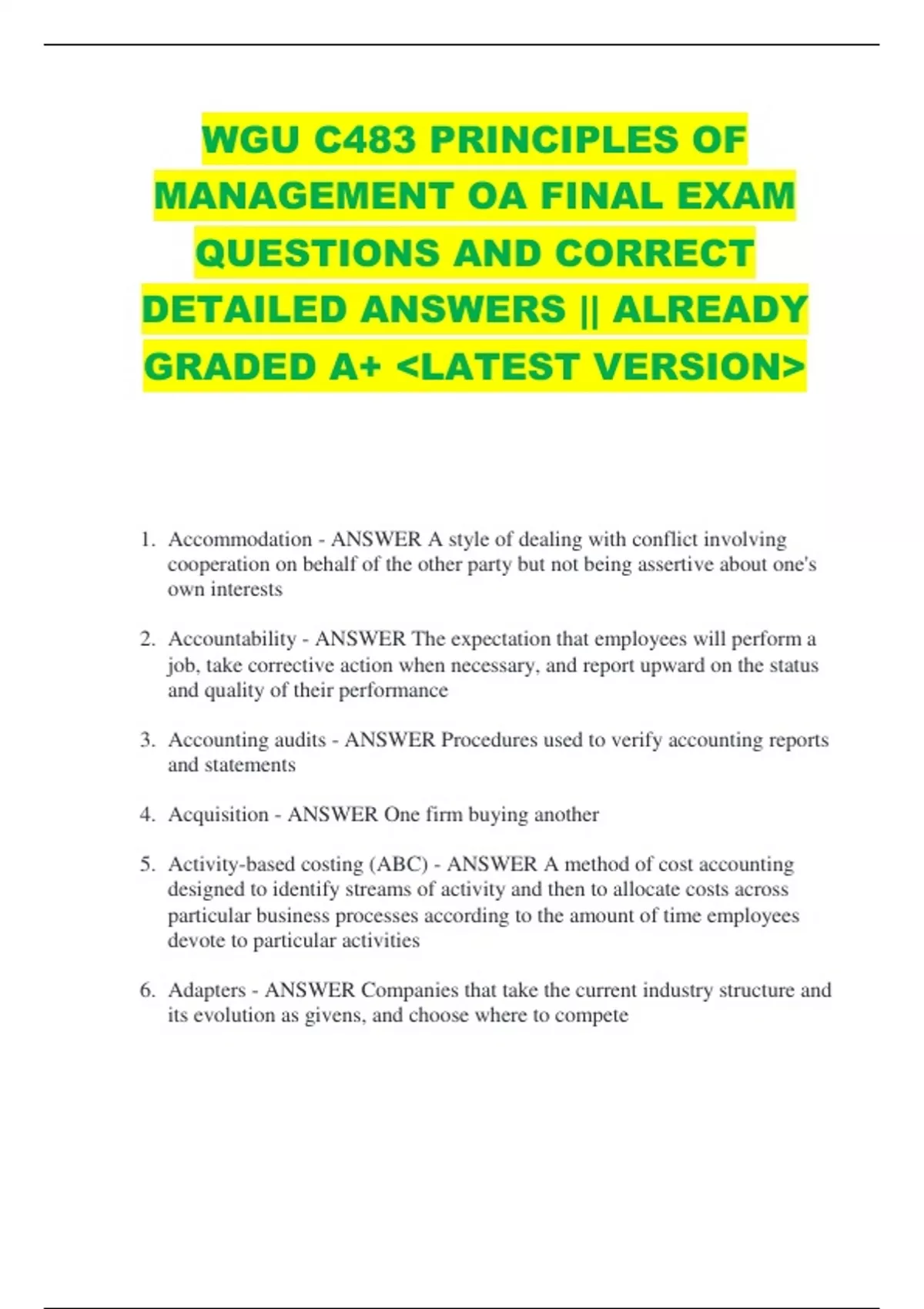 WGU C483 PRINCIPLES OF MANAGEMENT OA FINAL EXAM QUESTIONS AND CORRECT DETAILED ANSWERS || ALREADY GRADED A+ <LATEST VERSION>

1. Accommodation - ANSWER A style of dealing with conflict involving cooperation on behalf of the other party but not being assertive about one's own interests

2. Accountability - ANSWER The expectation that employees will perform a job, take corrective action when necessary, and report upward on the status and quality of their performance

3. Accounting audits - ANSWER Procedures used to verify accounting reports and statements

4. Acquisition - ANSWER One firm buying another

5. Activity-based costing (ABC) - ANSWER A method of cost accounting designed to identify streams of activity and then to allocate costs across particular business processes according to the amount of time employees devote to particular activities

6. Adapters - ANSWER Companies that take the current industry structure and its evolution as givens, and choose where to compete